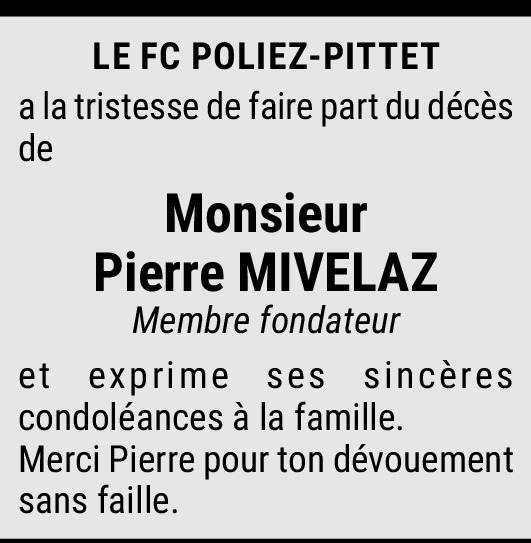 LE FC POLIEZ-PITTET

a la tristesse de faire part du décès de

Monsieur
Pierre MIVELAZ
Membre fondateur

et exprime ses sincères condoléances à la famille.
Merci Pierre pour ton dévouement sans faille.